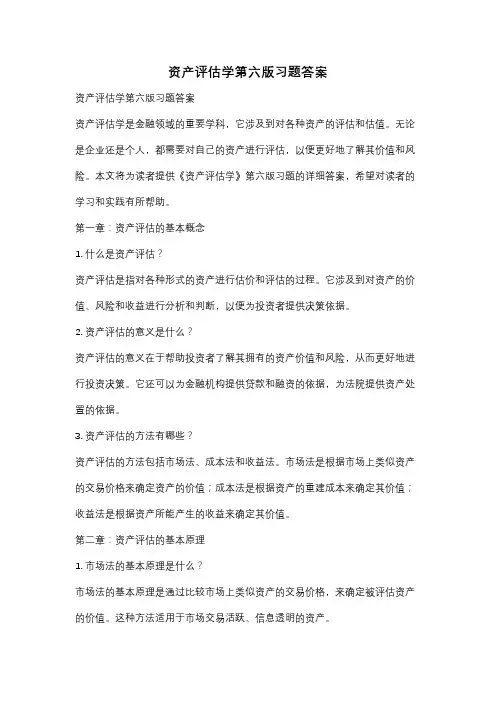 资产评估学第六版习题答案

资产评估学第六版习题答案

资产评估学是金融领域的重要学科，它涉及到对各种资产的评估和估值。无论是企业还是个人，都需要对自己的资产进行评估，以便更好地了解其价值和风险。本文将为读者提供《资产评估学》第六版习题的详细答案，希望对读者的学习和实践有所帮助。

第一章：资产评估的基本概念

1. 什么是资产评估？

资产评估是指对各种形式的资产进行估价和评估的过程。它涉及到对资产的价值、风险和收益进行分析和判断，以便为投资者提供决策依据。

2. 资产评估的意义是什么？

资产评估的意义在于帮助投资者了解其拥有的资产价值和风险，从而更好地进行投资决策。它还可以为金融机构提供贷款和融资的依据，为法院提供资产处置的依据。

3. 资产评估的方法有哪些？

资产评估的方法包括市场法、成本法和收益法。市场法是根据市场上类似资产的交易价格来确定资产的价值；成本法是根据资产的重建成本来确定其价值；收益法是根据资产所能产生的收益来确定其价值。

第二章：资产评估的基本原理

1. 市场法的基本原理是什么？

市场法的基本原理是通过比较市场上类似资产的交易价格，来确定被评估资产的价值。这种方法适用于市场交易活跃、信息透明的资产。